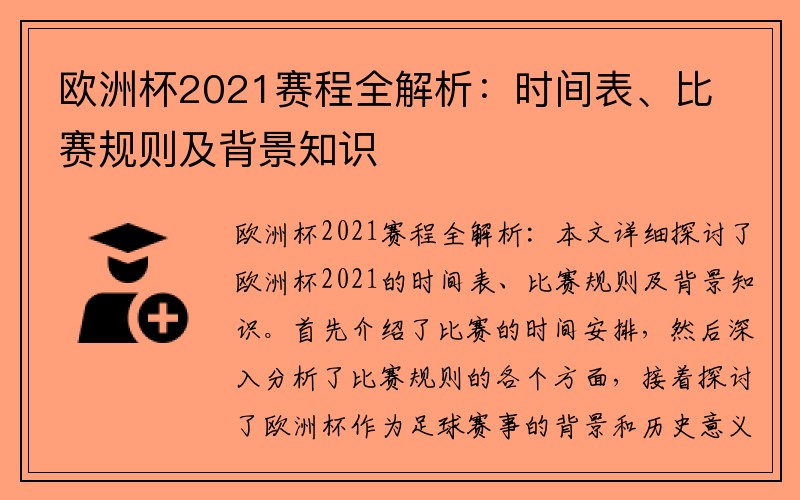 欧洲杯2021赛程全解析：时间表、比赛规则及背景知识

欧洲杯2021赛程全解析：本文详细探讨了欧洲杯2021的时间表、比赛规则及背景知识。首先介绍了比赛的时间安排，然后深入分析了比赛规则的各个方面，接着探讨了欧洲杯作为足球赛事的背景和历史意义